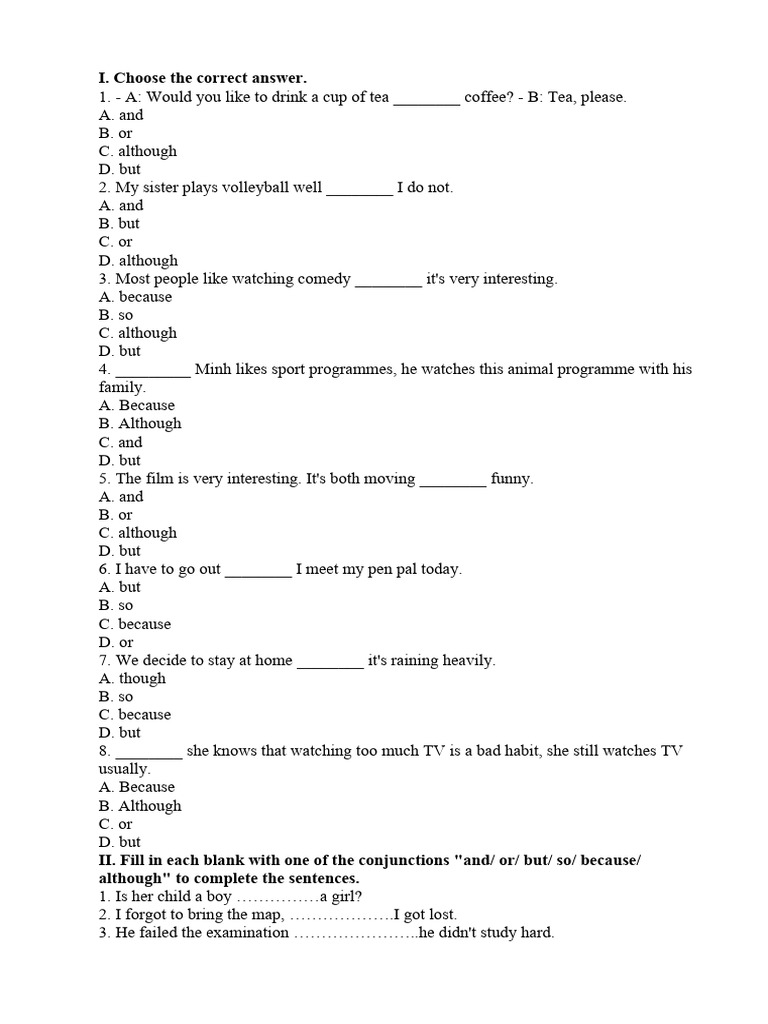 I. Choose the correct answer.
1. - A: Would you like to drink a cup of tea ____ coffee? - B: Tea, please.
A. and
B. or
C. although
D. but
2. My sister plays volleyball well ____ I do not.
A. and
B. but
C. or
D. although
3. Most people like watching comedy ____ it's very interesting.
A. because
B. so
C. although
D. but
4. ____ Minh likes sport programmes, he watches this animal programme with his family.
A. Because
B. Although
C. and
D. but
5. The film is very interesting. It's both moving ____ funny.
A. and
B. or
C. although
D. but
6. I have to go out ____ I meet my pen pal today.
A. but
B. so
C. because
D. or
7. We decide to stay at home ____ it's raining heavily.
A. though
B. so
C. because
D. but
8. ____ she knows that watching too much TV is a bad habit, she still watches TV usually.
A. Because
B. Although
C. or
D. but
II. Fill in each blank with one of the conjunctions "and/ or/ but/ so/ because/ although" to complete the sentences.
1. Is her child a boy ____a girl?
2. I forgot to bring the map, ____I got lost.
3. He failed the examination ____he didn't study hard.